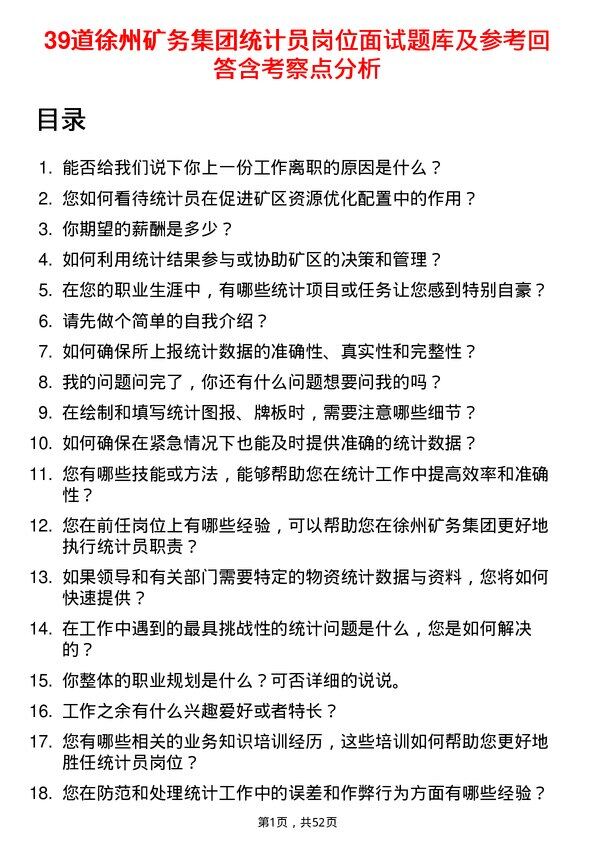 39道徐州矿务集团统计员岗位面试题库及参考回答含考察点分析

目录

1. 能否给我们说下你上一份工作离职的原因是什么？
2. 您如何看待统计员在促进矿区资源优化配置中的作用？
3. 你期望的薪酬是多少？
4. 如何利用统计结果参与或协助矿区的决策和管理？
5. 在您的职业生涯中，有哪些统计项目或任务让您感到特别自豪？
6. 请先做个简单的自我介绍？
7. 如何确保所上报统计数据的准确性、真实性和完整性？
8. 我的问题问完了，你还有什么问题想要问我的吗？
9. 在绘制和填写统计图报、牌板时，需要注意哪些细节？
10. 如何确保在紧急情况下也能及时提供准确的统计数据？
11. 您有哪些技能或方法，能够帮助您在统计工作中提高效率和准确性？
12. 您在前任岗位上有哪些经验，可以帮助您在徐州矿务集团更好地执行统计员职责？
13. 如果领导和有关部门需要特定的物资统计数据与资料，您将如何快速提供？
14. 在工作中遇到的最具挑战性的统计问题是什么，您是如何解决的？
15. 你整体的职业规划是什么？可否详细的说说。
16. 工作之余有什么兴趣爱好或者特长？
17. 您有哪些相关的业务知识培训经历，这些培训如何帮助您更好地胜任统计员岗位？
18. 您在防范和处理统计工作中的误差和作弊行为方面有哪些经验？

第1页，共52页